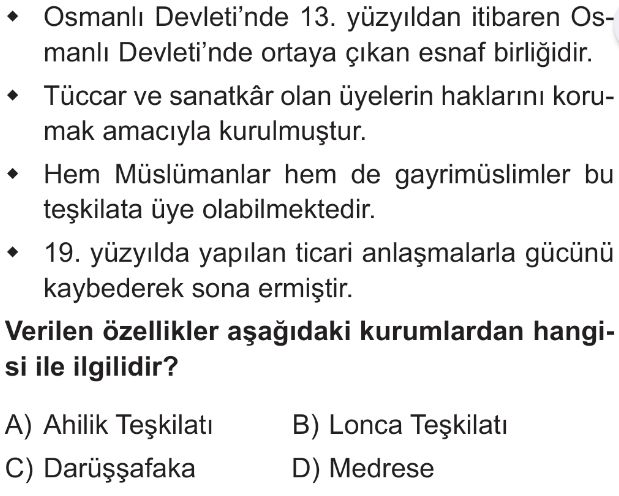 ◆ Osmanlı Devleti'nde 13. yüzyıldan itibaren Osmanlı Devleti'nde ortaya çıkan esnaf birliğidir.

◆ Tüccar ve sanatkâr olan üyelerin haklarını korumak amacıyla kurulmuştur.

◆ Hem Müslümanlar hem de gayrimüslimler bu teşkilata üye olabilmektedir.

◆ 19. yüzyılda yapılan ticari anlaşmalarla gücünü kaybederek sona ermiştir.

Verilen özellikler aşağıdaki kurumlardan hangisi ile ilgilidir?

A) Ahilik Teşkilatı
B) Lonca Teşkilatı
C) Darüşşafaka
D) Medrese